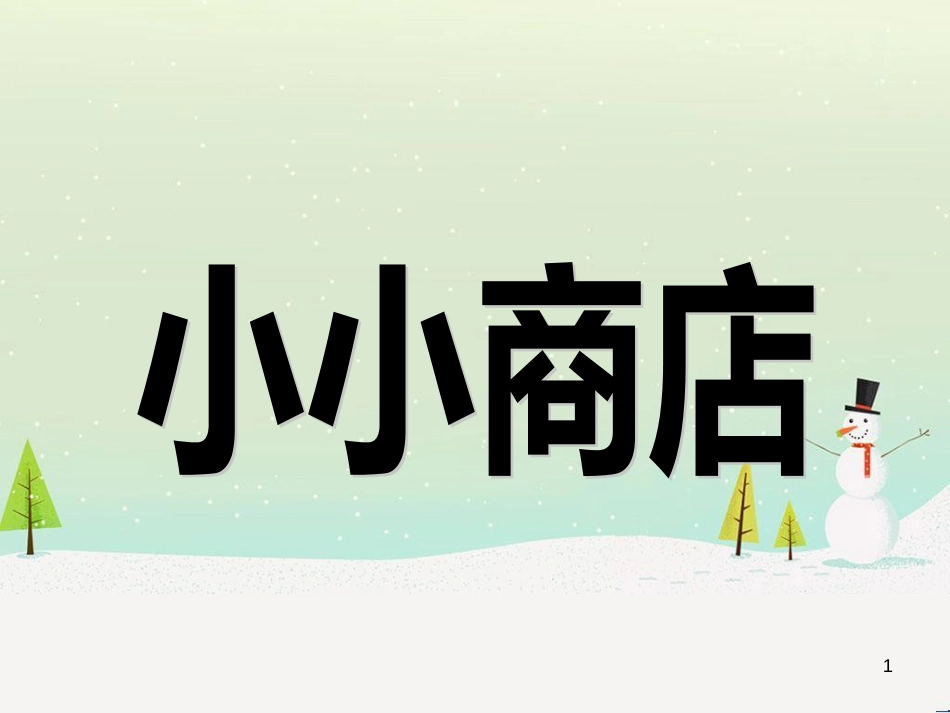 小小商店

1